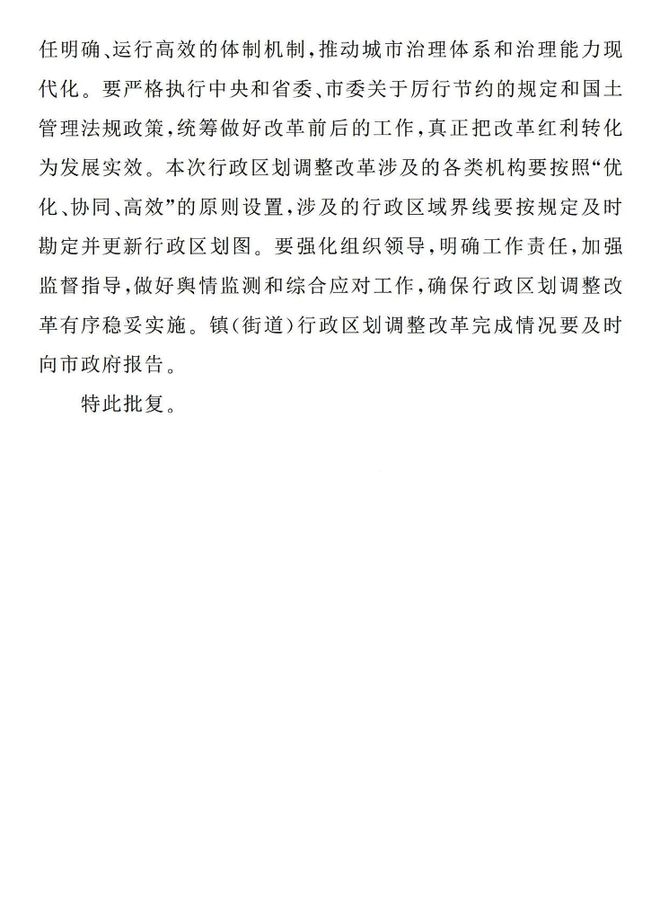 任明确、运行高效的体制机制，推动城市治理体系和治理能力现代化。要严格执行中央和省委、市委关于厉行节约的规定和国土管理法规政策，统筹做好改革前后的工作，真正把改革红利转化为发展实效。本次行政区划调整改革涉及的各类机构要按照“优化、协同、高效”的原则设置，涉及的行政区域界线要按规定及时勘定并更新行政区划图。要强化组织领导，明确工作责任，加强监督指导，做好舆情监测和综合应对工作，确保行政区划调整改革有序稳妥实施。镇（街道）行政区划调整改革完成情况要及时向市政府报告。

特此批复。